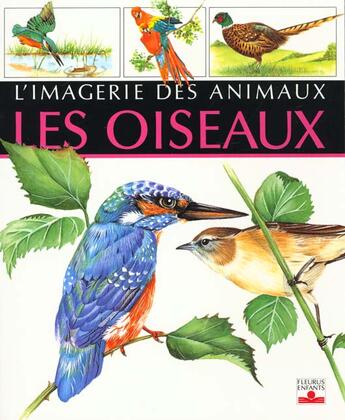 L'IMAGERIE DES ANIMAUX
LES OISEAUX

FLEURUS ENFANTS